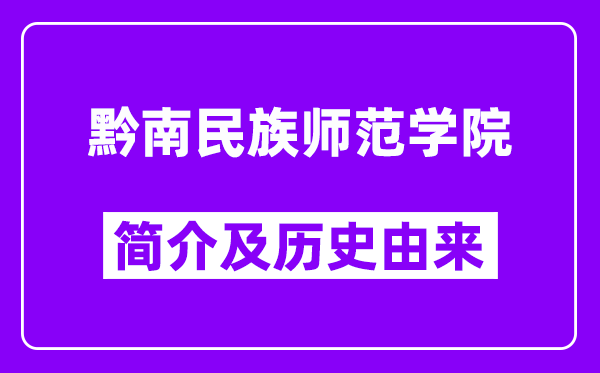 黔南民族师范学院

简介及历史由来